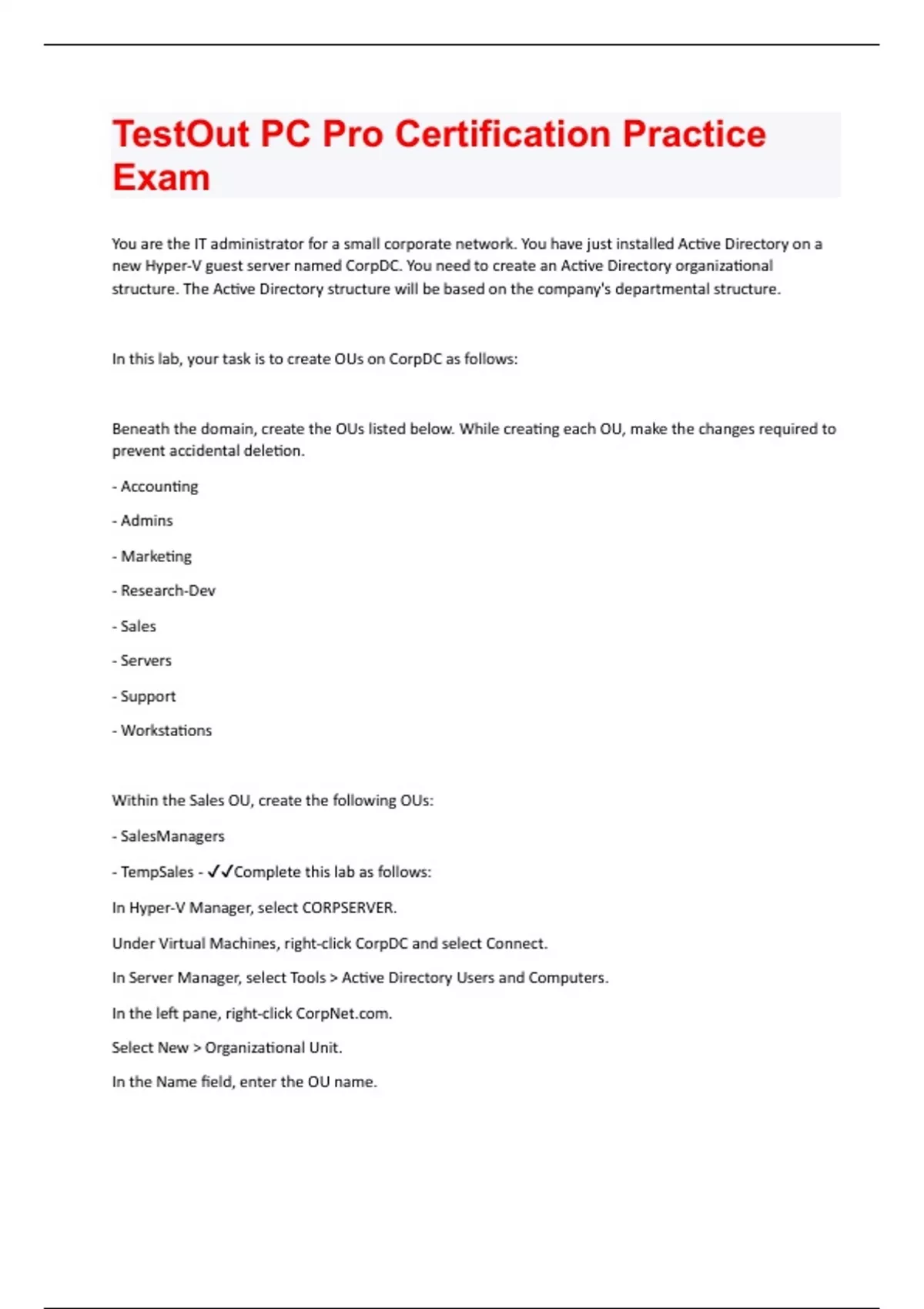 TestOut PC Pro Certification Practice Exam

You are the IT administrator for a small corporate network. You have just installed Active Directory on a new Hyper-V guest server named CorpDC. You need to create an Active Directory organizational structure. The Active Directory structure will be based on the company's departmental structure.

In this lab, your task is to create OUs on CorpDC as follows:

Beneath the domain, create the OUs listed below. While creating each OU, make the changes required to prevent accidental deletion.

- Accounting

- Admins

- Marketing

- Research-Dev

- Sales

- Servers

- Support

- Workstations

Within the Sales OU, create the following OUs:

- SalesManagers

- TempSales - ✓✓Complete this lab as follows:

In Hyper-V Manager, select CORPSERVER.

Under Virtual Machines, right-click CorpDC and select Connect.

In Server Manager, select Tools > Active Directory Users and Computers.

In the left pane, right-click CorpNet.com.

Select New > Organizational Unit.

In the Name field, enter the OU name.